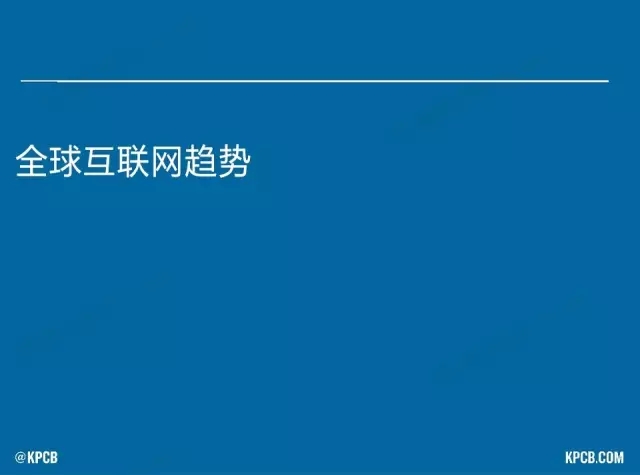 全球互联网趋势

@KPCB

KPCB.COM